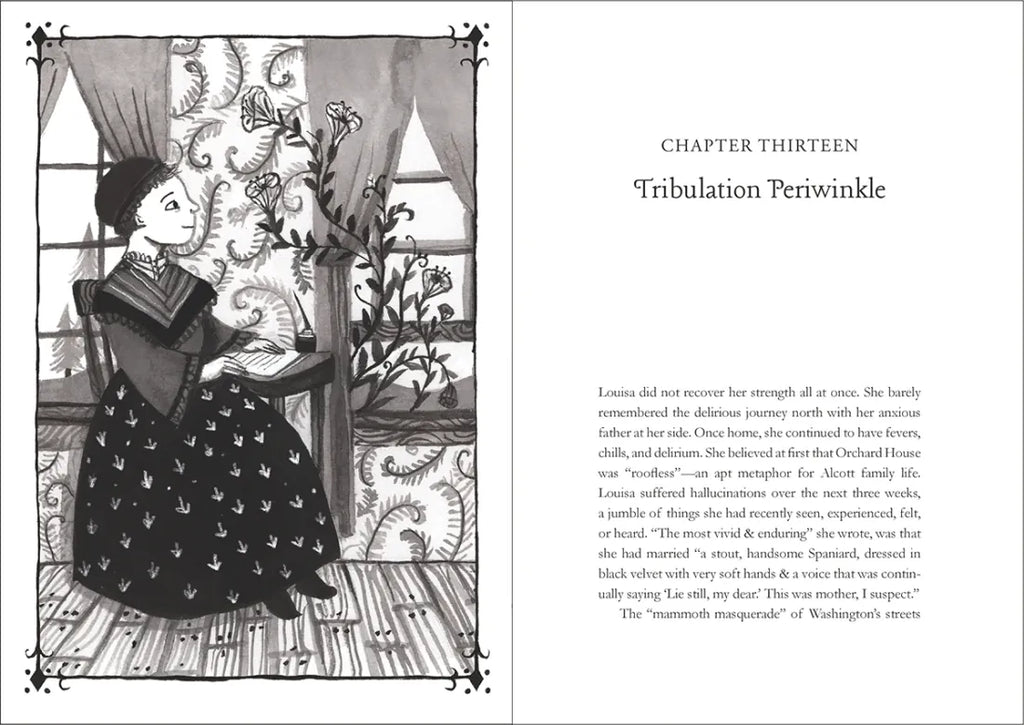 CHAPTER THIRTEEN

Tribulation Periwinkle

Louisa did not recover her strength all at once. She barely remembered the delirious journey north with her anxious father at her side. Once home, she continued to have fevers, chills, and delirium. She believed at first that Orchard House was "roofless"—an apt metaphor for Alcott family life. Louisa suffered hallucinations over the next three weeks, a jumble of things she had recently seen, experienced, felt, or heard. "The most vivid & enduring" she wrote, was that she had married "a stout, handsome Spaniard, dressed in black velvet with very soft hands & a voice that was continually saying 'Lie still, my dear.' This was mother, I suspect."

The "mammoth masquerade" of Washington's streets